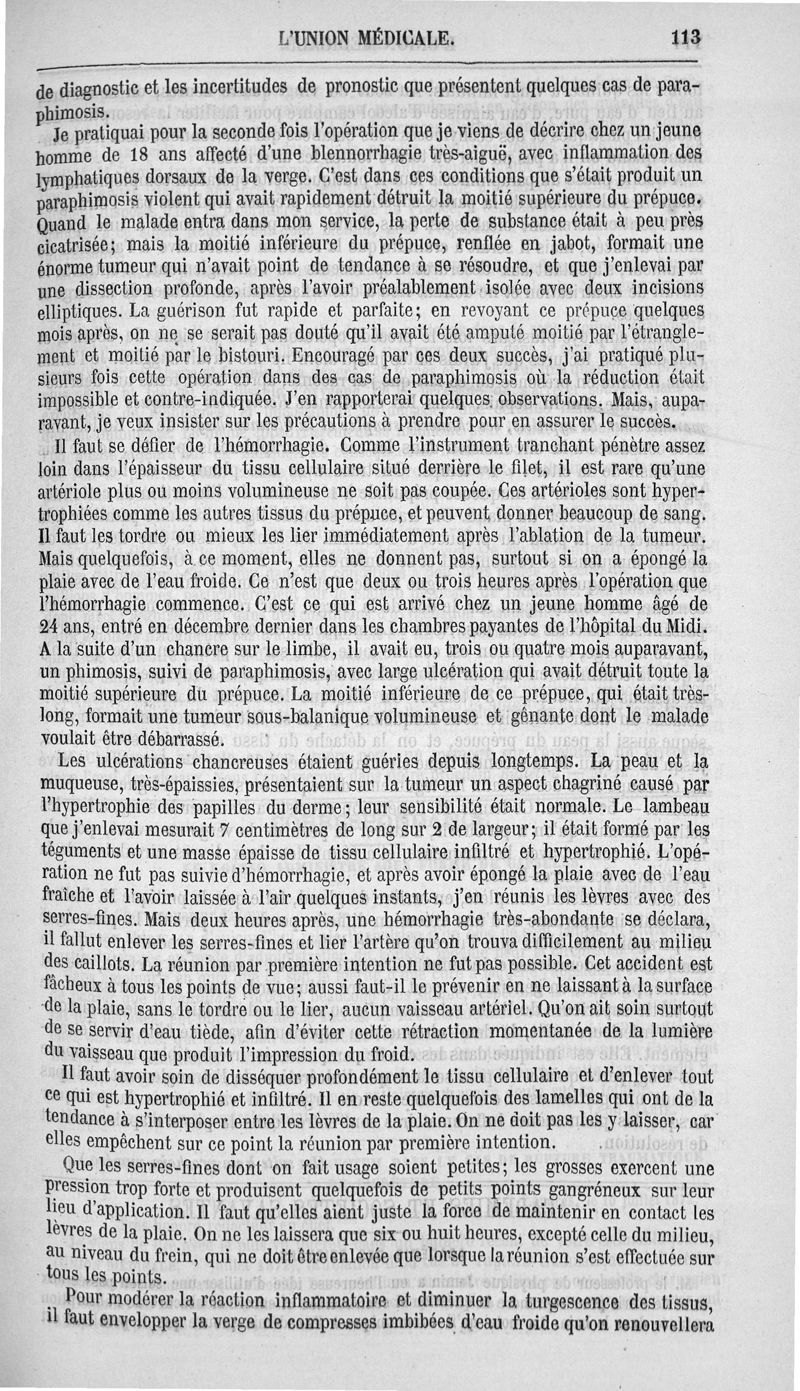 L'UNION MÉDICALE. 113

de diagnostic et les incertitudes de pronostic que présentent quelques cas de paraphimosis.

Je pratiquai pour la seconde fois l'opération que je viens de décrire chez un jeune homme de 18 ans affecté d'une blennorrhagie très-aiguë, avec inflammation des lymphatiques dorsaux de la verge. C'est dans ces conditions que s'était produit un paraphimosis violent qui avait rapidement détruit la moitié supérieure du prépuce. Quand le malade entra dans mon service, la perte de substance était à peu près cicatrisée; mais la moitié inférieure du prépuce, renflée en jabot, formait une énorme tumeur qui n'avait point de tendance à se résoudre, et que j'enlevai par une dissection profonde, après l'avoir préalablement isolée avec deux incisions elliptiques. La guérison fut rapide et parfaite; en revoyant ce prépuce quelques mois après, on ne se serait pas douté qu'il avait été amputé moitié par l'étranglement et moitié par le bistouri. Encouragé par ces deux succès, j'ai pratiqué plusieurs fois cette opération dans des cas de paraphimosis où la réduction était impossible et contre-indiquée. J'en rapporterai quelques observations. Mais, auparavant, je veux insister sur les précautions à prendre pour en assurer le succès.

Il faut se défier de l'hémorrhagie. Comme l'instrument tranchant pénètre assez loin dans l'épaisseur du tissu cellulaire situé derrière le filet, il est rare qu'une artériole plus ou moins volumineuse ne soit pas coupée. Ces artérioles sont hypertrophiées comme les autres tissus du prépuce, et peuvent donner beaucoup de sang. Il faut les tordre ou mieux les lier immédiatement après l'ablation de la tumeur. Mais quelquefois, à ce moment, elles ne donnent pas, surtout si on a épongé la plaie avec de l'eau froide. Ce n'est que deux ou trois heures après l'opération que l'hémorrhagie commence. C'est ce qui est arrivé chez un jeune homme âgé de 24 ans, entré en décembre dernier dans les chambres payantes de l'hôpital du Midi. A la suite d'un chancre sur le limbe, il avait eu, trois ou quatre mois auparavant, un phimosis, suivi de paraphimosis, avec large ulcération qui avait détruit toute la moitié supérieure du prépuce. La moitié inférieure de ce prépuce, qui était très-long, formait une tumeur sous-balanique volumineuse et gênante dont le malade voulait être débarrassé.

Les ulcérations chancreuses étaient guéries depuis longtemps. La peau et la muqueuse, très-épaissies, présentaient sur la tumeur un aspect chagriné causé par l'hypertrophie des papilles du derme; leur sensibilité était normale. Le lambeau que j'enlevai mesurait 7 centimètres de long sur 2 de largeur; il était formé par les téguments et une masse épaisse de tissu cellulaire infiltré et hypertrophié. L'opération ne fut pas suivie d'hémorrhagie, et après avoir épongé la plaie avec de l'eau fraîche et l'avoir laissée à l'air quelques instants, j'en réunis les lèvres avec des serres-fines. Mais deux heures après, une hémorrhagie très-abondante se déclara, il fallut enlever les serres-fines et lier l'artère qu'on trouva difficilement au milieu des caillots. La réunion par première intention ne fut pas possible. Cet accident est fâcheux à tous les points de vue; aussi faut-il le prévenir en ne laissant à la surface de la plaie, sans le tordre ou le lier, aucun vaisseau artériel. Qu'on ait soin surtout de se servir d'eau tiède, afin d'éviter cette rétraction momentanée de la lumière du vaisseau que produit l'impression du froid.

Il faut avoir soin de disséquer profondément le tissu cellulaire et d'enlever tout ce qui est hypertrophié et infiltré. Il en reste quelquefois des lamelles qui ont de la tendance à s'interposer entre les lèvres de la plaie. On ne doit pas les y laisser, car elles empêchent sur ce point la réunion par première intention.

Que les serres-fines dont on fait usage soient petites; les grosses exercent une pression trop forte et produisent quelquefois de petits points gangréneux sur leur lieu d'application. Il faut qu'elles aient juste la force de maintenir en contact les lèvres de la plaie. On ne les laissera que six ou huit heures, excepté celle du milieu, au niveau du frein, qui ne doit être enlevée que lorsque la réunion s'est effectuée sur tous les points.

Pour modérer la réaction inflammatoire et diminuer la turgescence des tissus, il faut envelopper la verge de compresses imbibées d'eau froide qu'on renouvellera